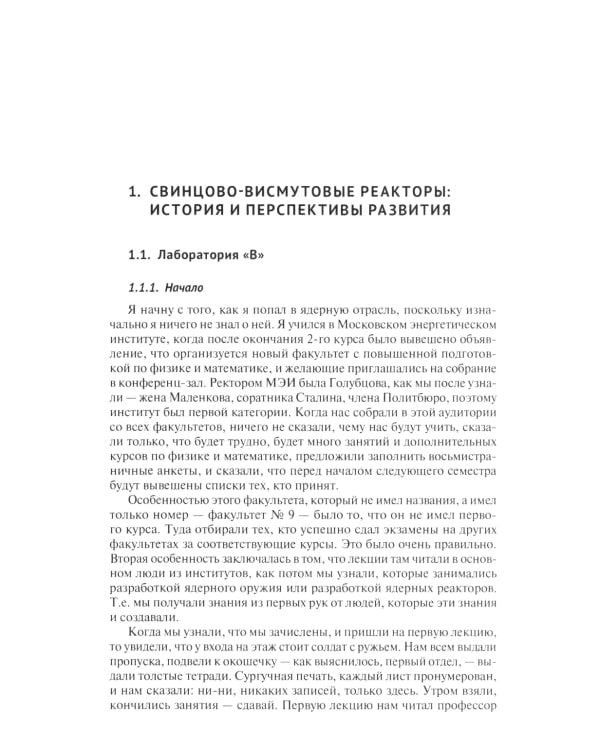 1. СВИНЦОВО-ВИСМУТОВЫЕ РЕАКТОРЫ: ИСТОРИЯ И ПЕРСПЕКТИВЫ РАЗВИТИЯ

1.1. Лаборатория «В»

1.1.1. Начало

Я начну с того, как я попал в ядерную отрасль, поскольку изначально я ничего не знал о ней. Я учился в Московском энергетическом институте, когда после окончания 2-го курса было вывешено объявление, что организуется новый факультет с повышенной подготовкой по физике и математике, и желающие приглашались на собрание в конференц-зал. Ректором МЭИ была Голубцова, как мы после узнали — жена Маленкова, соратника Сталина, члена Политбюро, поэтому институт был первой категории. Когда нас собрали в этой аудитории со всех факультетов, ничего не сказали, чему нас будут учить, сказали только, что будет трудно, будет много занятий и дополнительных курсов по физике и математике, предложили заполнить восьмистраничные анкеты, и сказали, что перед началом следующего семестра будут вывешены списки тех, кто принят.

Особенностью этого факультета, который не имел названия, а имел только номер — факультет № 9 — было то, что он не имел первого курса. Туда отбирали тех, кто успешно сдал экзамены на других факультетах за соответствующие курсы. Это было очень правильно. Вторая особенность заключалась в том, что лекции там читали в основном люди из институтов, как потом мы узнали, которые занимались разработкой ядерного оружия или разработкой ядерных реакторов. Т.е. мы получали знания из первых рук от людей, которые эти знания и создавали.

Когда мы узнали, что мы зачислены, и пришли на первую лекцию, то увидели, что у входа на этаж стоит солдат с ружьем. Нам всем выдали пропуска, подвели к окошечку — как выяснилось, первый отдел, — выдали толстые тетради. Сургучная печать, каждый лист пронумерован, и нам сказали: ни-ни, никаких записей, только здесь. Утром взяли, кончились занятия — сдавай. Первую лекцию нам читал профессор